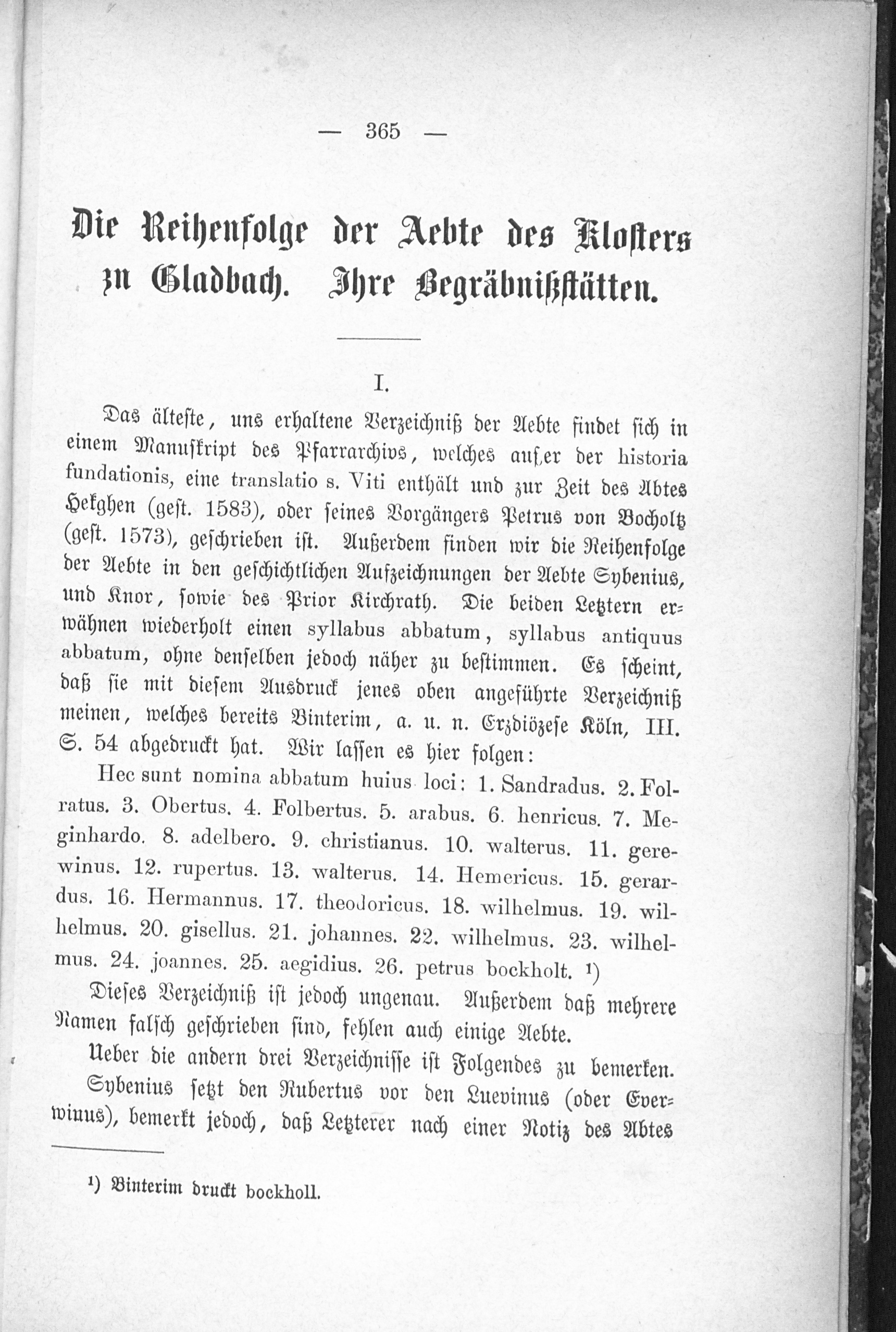 — 365 —

Die Reihenfolge der Aebte des Klosters zu Gladbach. Ihre Begräbnißstätten.

I.

Das älteste, uns erhaltene Verzeichniß der Aebte findet sich in einem Manuskript des Pfarrarchivs, welches außer der historia fundationis, eine translatio s. Viti enthält und zur Zeit des Abtes Hekghen (gest. 1583), oder seines Vorgängers Petrus von Bocholtz (gest. 1573), geschrieben ist. Außerdem finden wir die Reihenfolge der Aebte in den geschichtlichen Aufzeichnungen der Aebte Sybenius, und Knor, sowie des Prior Kirchrath. Die beiden Letztern erwähnen wiederholt einen syllabus abbatum, syllabus antiquus abbatum, ohne denselben jedoch näher zu bestimmen. Es scheint, daß sie mit diesem Ausdruck jenes oben angeführte Verzeichniß meinen, welches bereits Binterim, a. u. n. Erzdiözese Köln, III. S. 54 abgedruckt hat. Wir lassen es hier folgen:

Hec sunt nomina abbatum huius loci: 1. Sandradus. 2. Folratus. 3. Obertus. 4. Folbertus. 5. arabus. 6. henricus. 7. Meginhardo. 8. adelbero. 9. christianus. 10. walterus. 11. gerewinus. 12. rupertus. 13. walterus. 14. Hemericus. 15. gerardus. 16. Hermannus. 17. theodoricus. 18. wilhelmus. 19. wilhelmus. 20. gisellus. 21. johannes. 22. wilhelmus. 23. wilhelmus. 24. joannes. 25. aegidius. 26. petrus bockholt. ¹)

Dieses Verzeichniß ist jedoch ungenau. Außerdem daß mehrere Namen falsch geschrieben sind, fehlen auch einige Aebte.

Ueber die andern drei Verzeichnisse ist Folgendes zu bemerken.

Sybenius setzt den Rubertus vor den Luevinus (oder Everwinus), bemerkt jedoch, daß Letzterer nach einer Notiz des Abtes

¹) Binterim druckt bockholl.